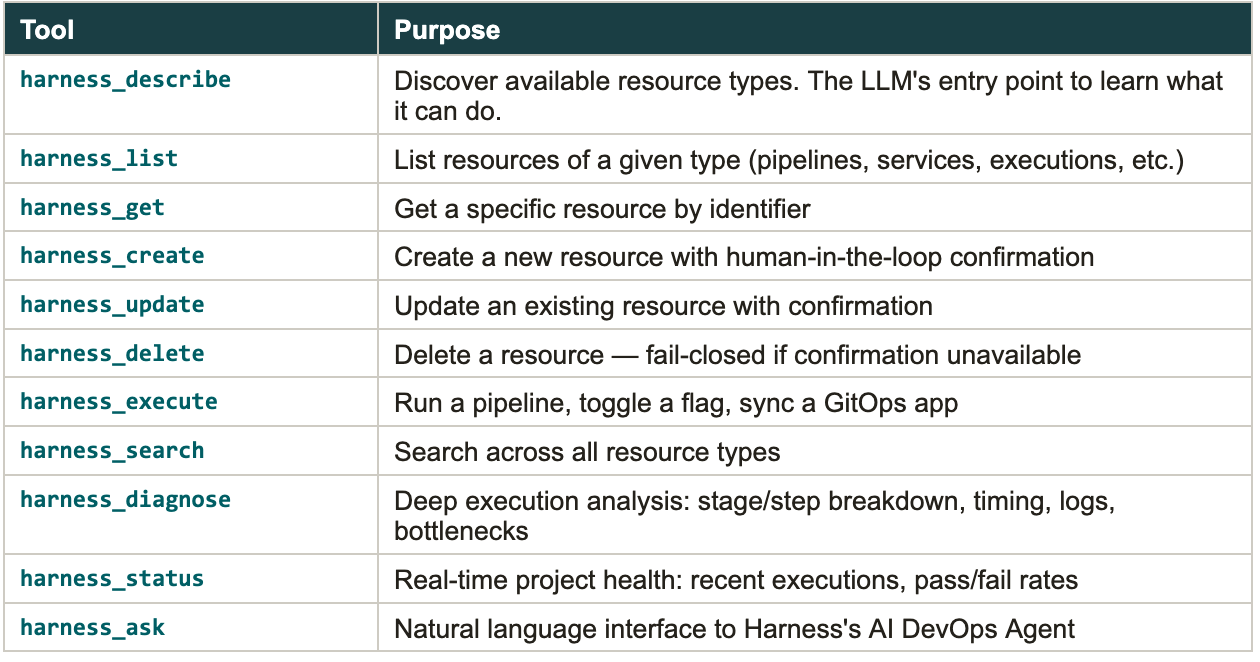 | Tool | Purpose |
|---|---|
| harness_describe | Discover available resource types. The LLM's entry point to learn what it can do. |
| harness_list | List resources of a given type (pipelines, services, executions, etc.) |
| harness_get | Get a specific resource by identifier |
| harness_create | Create a new resource with human-in-the-loop confirmation |
| harness_update | Update an existing resource with confirmation |
| harness_delete | Delete a resource — fail-closed if confirmation unavailable |
| harness_execute | Run a pipeline, toggle a flag, sync a GitOps app |
| harness_search | Search across all resource types |
| harness_diagnose | Deep execution analysis: stage/step breakdown, timing, logs, bottlenecks |
| harness_status | Real-time project health: recent executions, pass/fail rates |
| harness_ask | Natural language interface to Harness's AI DevOps Agent |